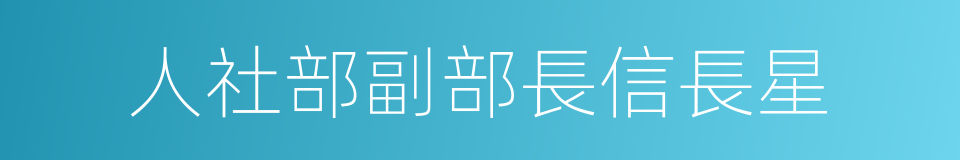 人社部副部長信長星